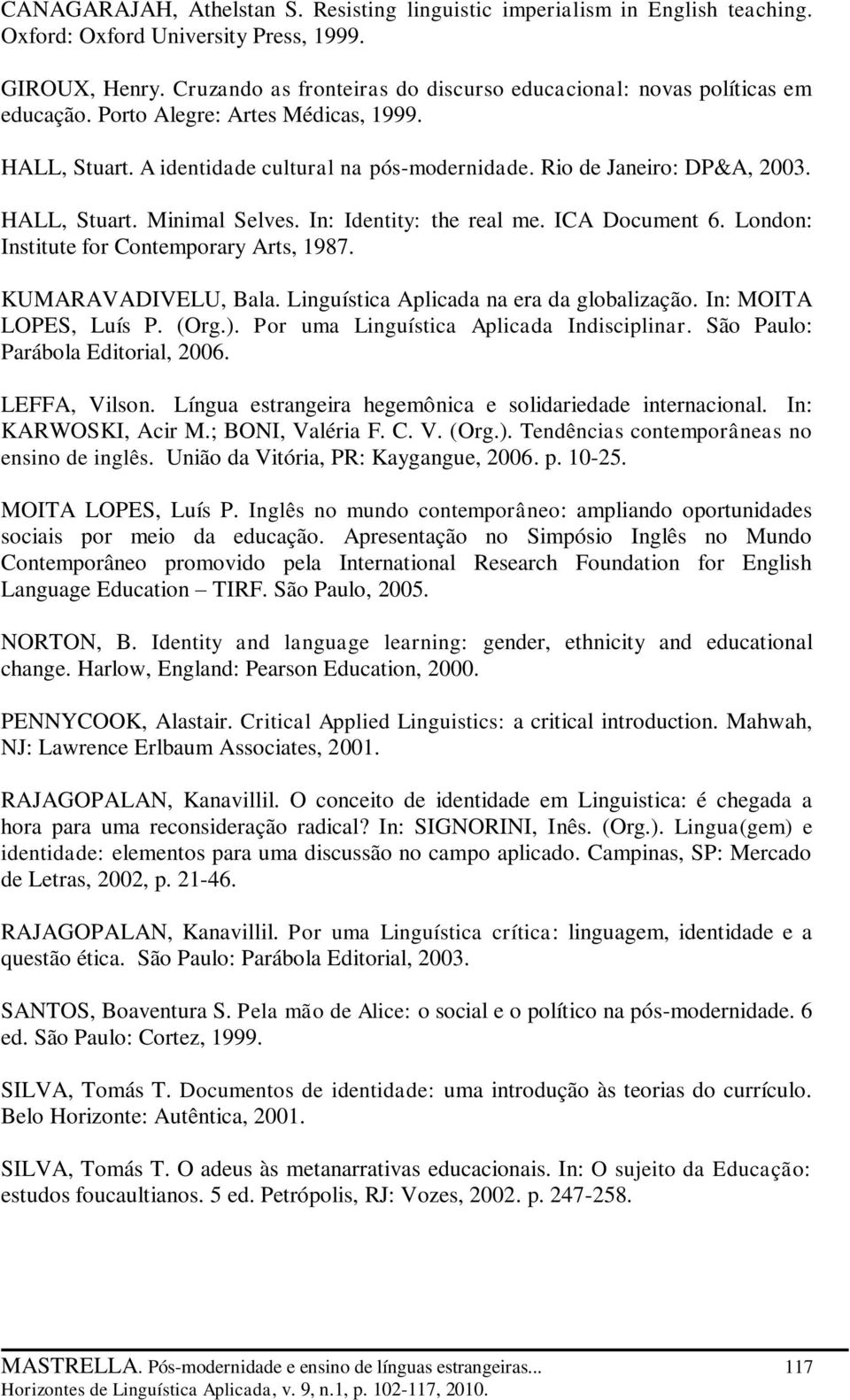 CANAGARAJAH, Athelstan S. Resisting linguistic imperialism in English teaching. Oxford: Oxford University Press, 1999.

GIROUX, Henry. Cruzando as fronteiras do discurso educacional: novas políticas em educação. Porto Alegre: Artes Médicas, 1999.

HALL, Stuart. A identidade cultural na pós-modernidade. Rio de Janeiro: DP&A, 2003.

HALL, Stuart. Minimal Selves. In: Identity: the real me. ICA Document 6. London: Institute for Contemporary Arts, 1987.

KUMARAVADIVELU, Bala. Linguística Aplicada na era da globalização. In: MOITA LOPES, Luís P. (Org.). Por uma Linguística Aplicada Indisciplinar. São Paulo: Parábola Editorial, 2006.

LEFFA, Vilson. Língua estrangeira hegemônica e solidariedade internacional. In: KARWOSKI, Acir M.; BONI, Valéria F. C. V. (Org.). Tendências contemporâneas no ensino de inglês. União da Vitória, PR: Kaygangue, 2006. p. 10-25.

MOITA LOPES, Luís P. Inglês no mundo contemporâneo: ampliando oportunidades sociais por meio da educação. Apresentação no Simpósio Inglês no Mundo Contemporâneo promovido pela International Research Foundation for English Language Education – TIRF. São Paulo, 2005.

NORTON, B. Identity and language learning: gender, ethnicity and educational change. Harlow, England: Pearson Education, 2000.

PENNYCOOK, Alastair. Critical Applied Linguistics: a critical introduction. Mahwah, NJ: Lawrence Erlbaum Associates, 2001.

RAJAGOPALAN, Kanavillil. O conceito de identidade em Linguistica: é chegada a hora para uma reconsideração radical? In: SIGNORINI, Inês. (Org.). Lingua(gem) e identidade: elementos para uma discussão no campo aplicado. Campinas, SP: Mercado de Letras, 2002, p. 21-46.

RAJAGOPALAN, Kanavillil. Por uma Linguística crítica: linguagem, identidade e a questão ética. São Paulo: Parábola Editorial, 2003.

SANTOS, Boaventura S. Pela mão de Alice: o social e o político na pós-modernidade. 6 ed. São Paulo: Cortez, 1999.

SILVA, Tomás T. Documentos de identidade: uma introdução às teorias do currículo. Belo Horizonte: Autêntica, 2001.

SILVA, Tomás T. O adeus às metanarrativas educacionais. In: O sujeito da Educação: estudos foucaultianos. 5 ed. Petrópolis, RJ: Vozes, 2002. p. 247-258.

MASTRELLA. Pós-modernidade e ensino de línguas estrangeiras... 117
Horizontes de Linguística Aplicada, v. 9, n.1, p. 102-117, 2010.